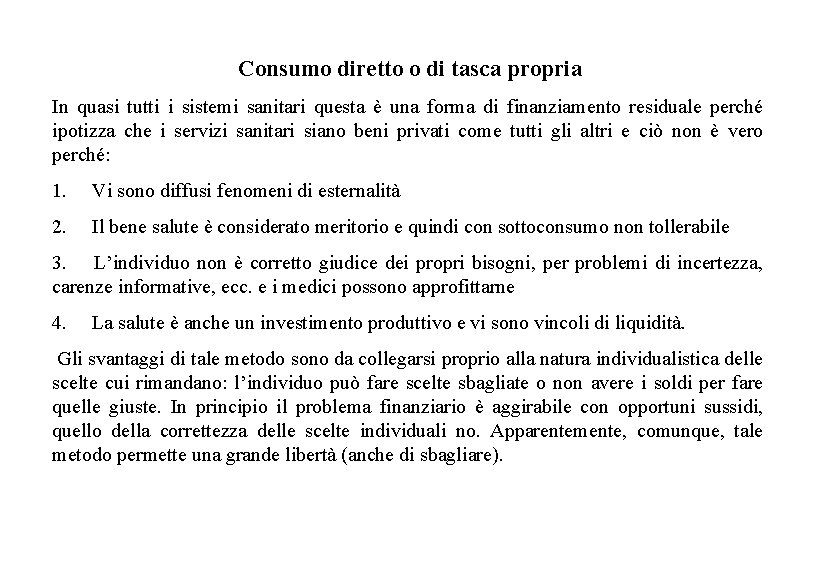 Consumo diretto o di tasca propria

In quasi tutti i sistemi sanitari questa è una forma di finanziamento residuale perché ipotizza che i servizi sanitari siano beni privati come tutti gli altri e ciò non è vero perché:

1. Vi sono diffusi fenomeni di esternalità

2. Il bene salute è considerato meritorio e quindi con sottoconsumo non tollerabile

3. L'individuo non è corretto giudice dei propri bisogni, per problemi di incertezza, carenze informative, ecc. e i medici possono approfittarne

4. La salute è anche un investimento produttivo e vi sono vincoli di liquidità.

Gli svantaggi di tale metodo sono da collegarsi proprio alla natura individualistica delle scelte cui rimandano: l'individuo può fare scelte sbagliate o non avere i soldi per fare quelle giuste. In principio il problema finanziario è aggirabile con opportuni sussidi, quello della correttezza delle scelte individuali no. Apparentemente, comunque, tale metodo permette una grande libertà (anche di sbagliare).